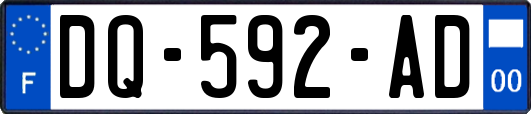 F

DQ-592-AD

00